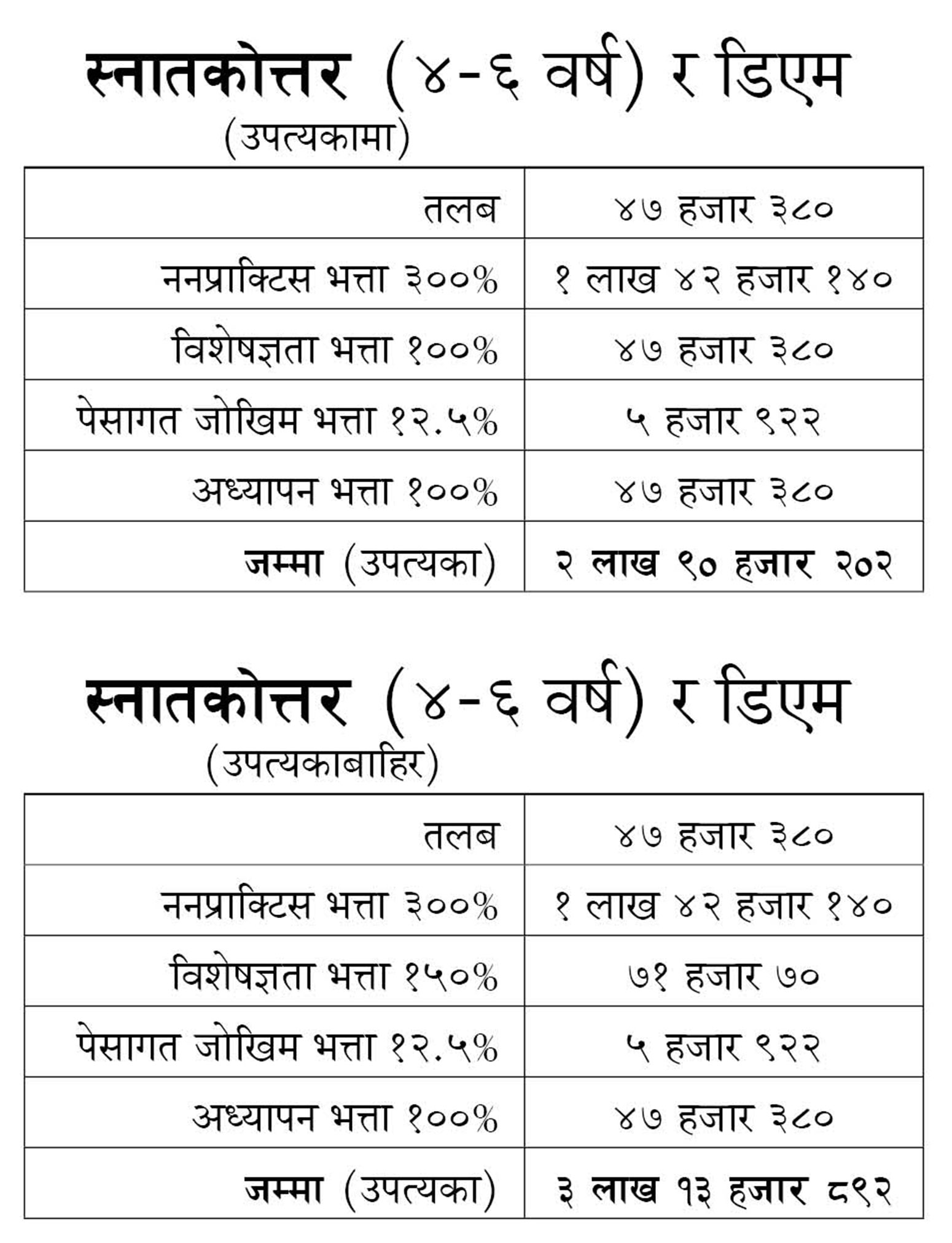 स्नातकोत्तर (४-६ वर्ष) र डिएम
(उपत्यकामा)

| तलब | ४७ हजार ३८० |
|---|---|
| ननप्राक्टिस भत्ता ३००% | १ लाख ४२ हजार १४० |
| विशेषज्ञता भत्ता १००% | ४७ हजार ३८० |
| पेसागत जोखिम भत्ता १२.५% | ५ हजार ९२२ |
| अध्यापन भत्ता १००% | ४७ हजार ३८० |
| जम्मा (उपत्यका) | २ लाख ९० हजार २०२ |

स्नातकोत्तर (४-६ वर्ष) र डिएम
(उपत्यकाबाहिर)

| तलब | ४७ हजार ३८० |
|---|---|
| ननप्राक्टिस भत्ता ३००% | १ लाख ४२ हजार १४० |
| विशेषज्ञता भत्ता १५०% | ७१ हजार ७० |
| पेसागत जोखिम भत्ता १२.५% | ५ हजार ९२२ |
| अध्यापन भत्ता १००% | ४७ हजार ३८० |
| जम्मा (उपत्यका) | ३ लाख १३ हजार ८९२ |